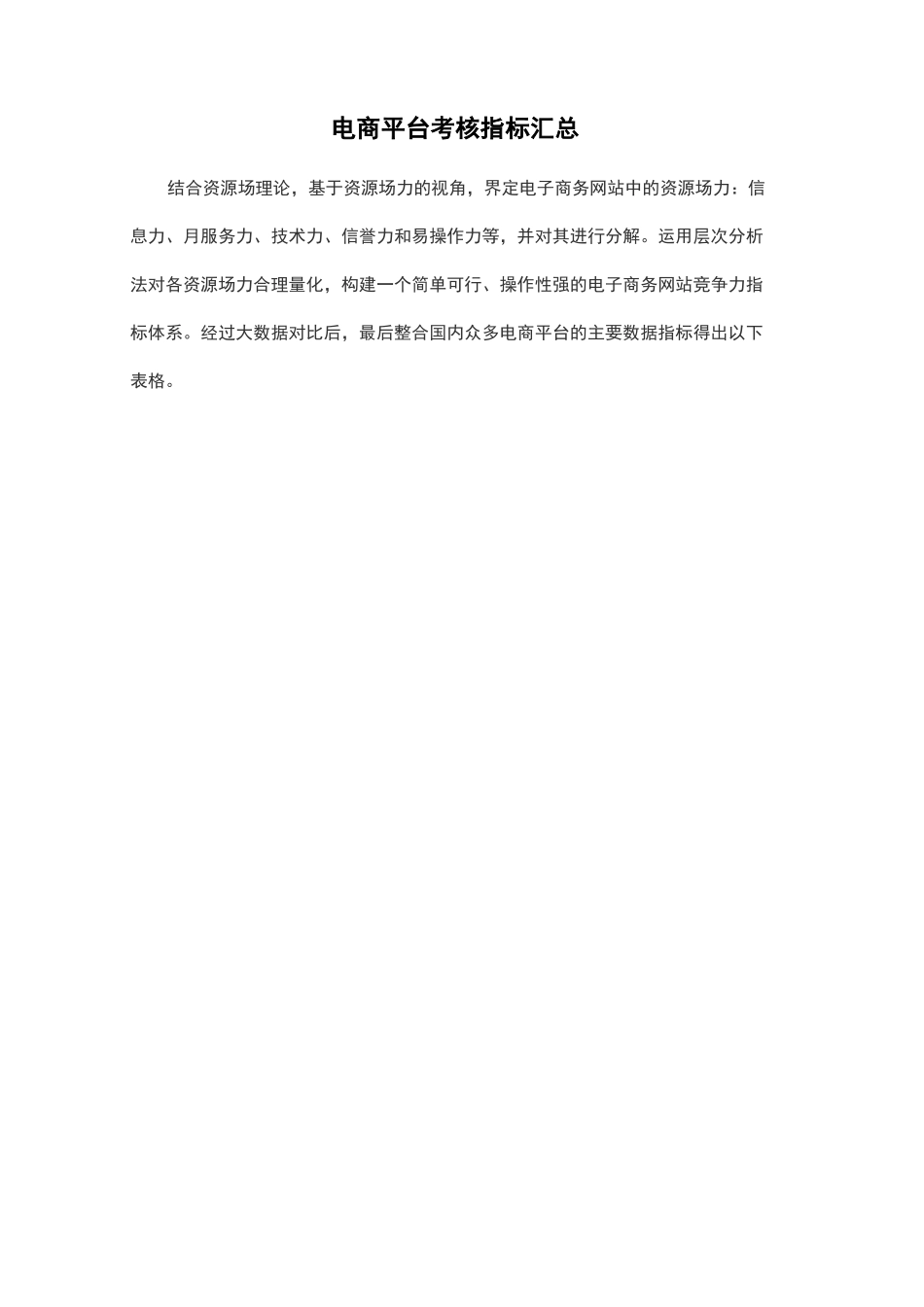 电商平台考核指标汇总

结合资源场理论，基于资源场力的视角，界定电子商务网站中的资源场力：信息力、月服务力、技术力、信誉力和易操作力等，并对其进行分解。运用层次分析法对各资源场力合理量化，构建一个简单可行、操作性强的电子商务网站竞争力指标体系。经过大数据对比后，最后整合国内众多电商平台的主要数据指标得出以下表格。